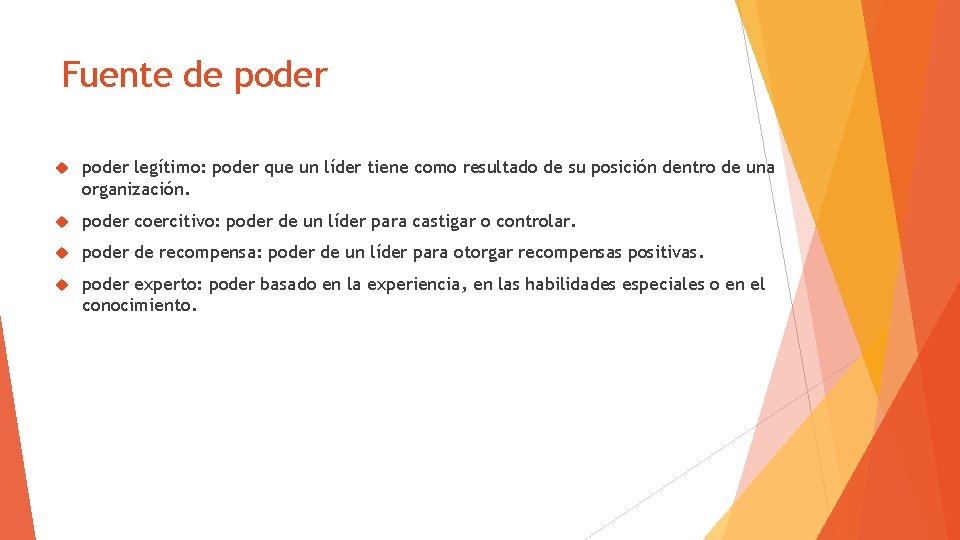 Fuente de poder

poder legítimo: poder que un líder tiene como resultado de su posición dentro de una organización.

poder coercitivo: poder de un líder para castigar o controlar.

poder de recompensa: poder de un líder para otorgar recompensas positivas.

poder experto: poder basado en la experiencia, en las habilidades especiales o en el conocimiento.